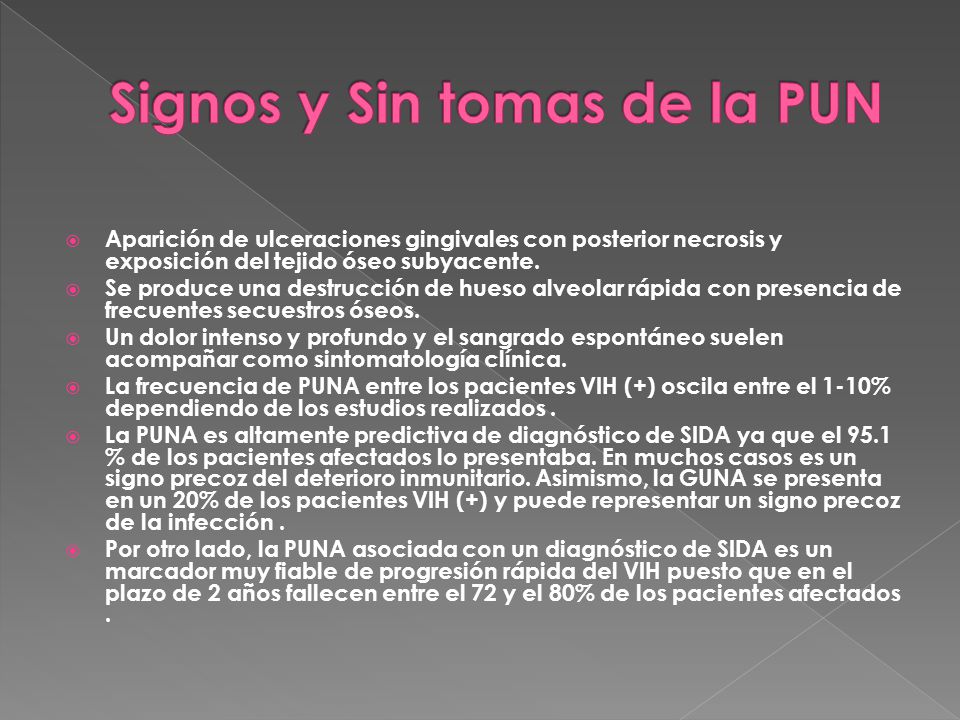 Signos y Sin tomas de la PUN

Aparición de ulceraciones gingivales con posterior necrosis y exposición del tejido óseo subyacente.

Se produce una destrucción de hueso alveolar rápida con presencia de frecuentes secuestros óseos.

Un dolor intenso y profundo y el sangrado espontáneo suelen acompañar como sintomatología clínica.

La frecuencia de PUNA entre los pacientes VIH (+) oscila entre el 1-10% dependiendo de los estudios realizados .

La PUNA es altamente predictiva de diagnóstico de SIDA ya que el 95.1 % de los pacientes afectados lo presentaba. En muchos casos es un signo precoz del deterioro inmunitario. Asimismo, la GUNA se presenta en un 20% de los pacientes VIH (+) y puede representar un signo precoz de la infección .

Por otro lado, la PUNA asociada con un diagnóstico de SIDA es un marcador muy fiable de progresión rápida del VIH puesto que en el plazo de 2 años fallecen entre el 72 y el 80% de los pacientes afectados .